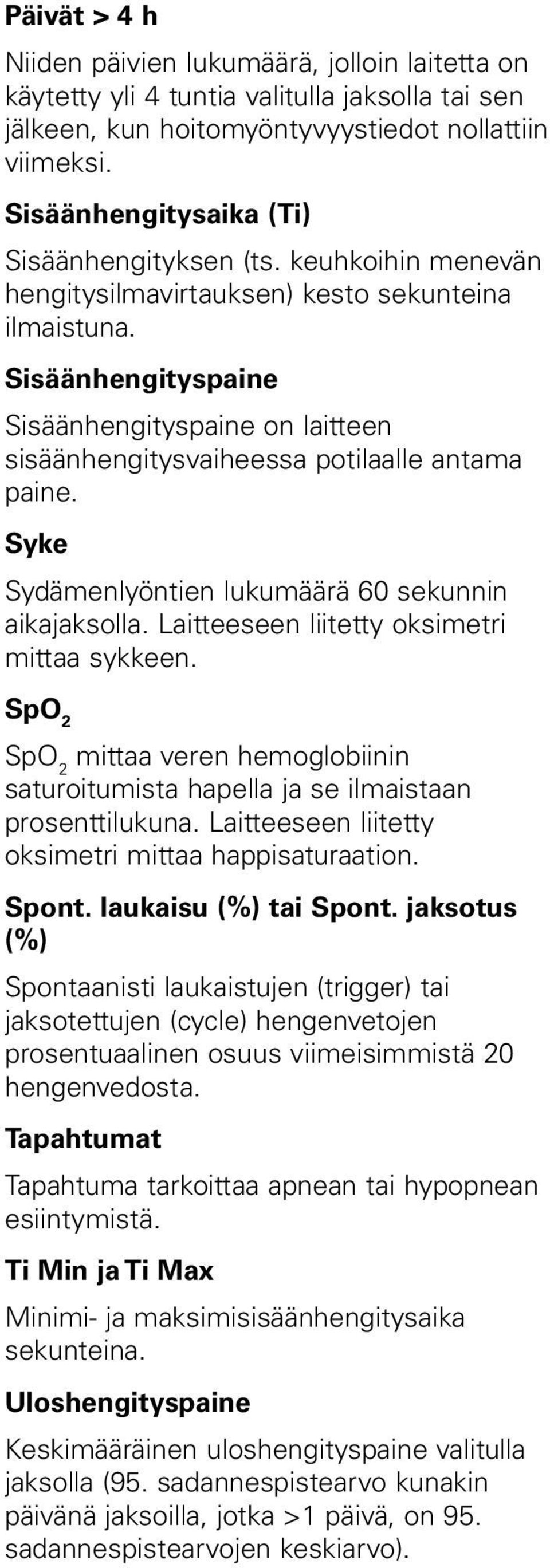 Päivät > 4 h

Niiden päivien lukumäärä, jolloin laitetta on käytetty yli 4 tuntia valitulla jaksolla tai sen jälkeen, kun hoitomyöntyvyystiedot nollattiin viimeksi.

Sisäänhengitysaika (Ti)

Sisäänhengityksen (ts. keuhkoihin menevän hengitysilmavirtauksen) kesto sekunteina ilmaistuna.

Sisäänhengityspaine

Sisäänhengityspaine on laitteen sisäänhengitysvaiheessa potilaalle antama paine.

Syke

Sydämenlyöntien lukumäärä 60 sekunnin aikajaksolla. Laitteeseen liitetty oksimetri mittaa sykkeen.

$SpO_2$

$SpO_2$ mittaa veren hemoglobiinin saturoitumista hapella ja se ilmaistaan prosenttilukuna. Laitteeseen liitetty oksimetri mittaa happisaturaation.

Spont. laukaisu (%) tai Spont. jaksotus (%)

Spontaanisti laukaistujen (trigger) tai jaksotettujen (cycle) hengenvetojen prosentuaalinen osuus viimeisimmistä 20 hengenvedosta.

Tapahtumat

Tapahtuma tarkoittaa apnean tai hypopnean esiintymistä.

Ti Min ja Ti Max

Minimi- ja maksimisisäänhengitysaika sekunteina.

Uloshengityspaine

Keskimääräinen uloshengityspaine valitulla jaksolla (95. sadannespistearvo kunakin päivänä jaksoilla, jotka >1 päivä, on 95. sadannespistearvojen keskiarvo).